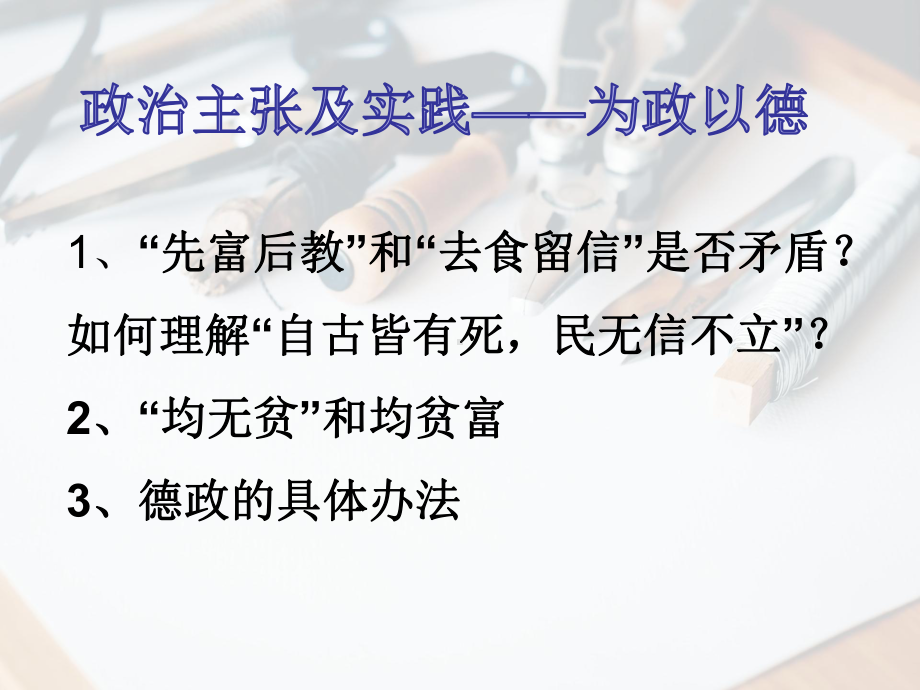 政治主张及实践——为政以德

1、“先富后教”和“去食留信”是否矛盾？如何理解“自古皆有死，民无信不立”？

2、“均无贫”和均贫富

3、德政的具体办法